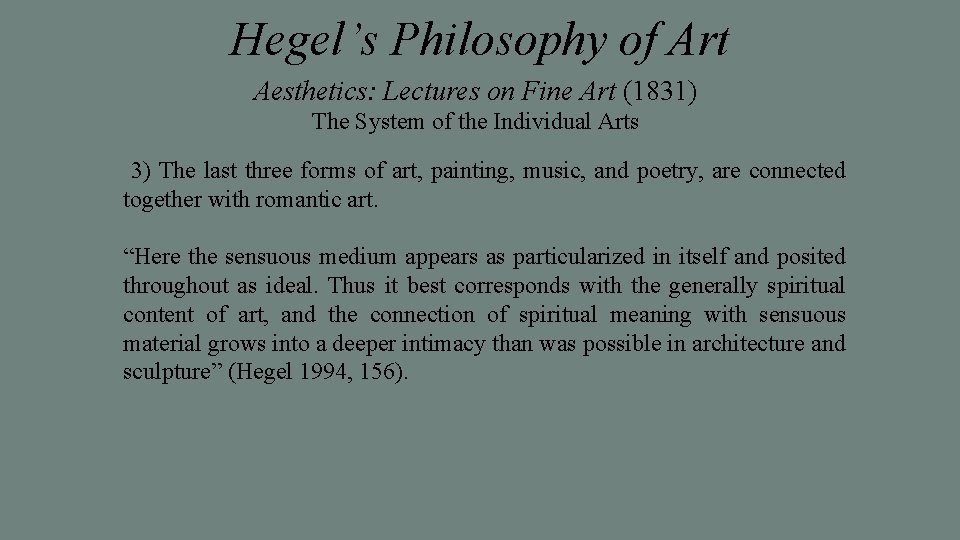 Hegel’s Philosophy of Art

Aesthetics: Lectures on Fine Art (1831)
The System of the Individual Arts

3) The last three forms of art, painting, music, and poetry, are connected together with romantic art.

“Here the sensuous medium appears as particularized in itself and posited throughout as ideal. Thus it best corresponds with the generally spiritual content of art, and the connection of spiritual meaning with sensuous material grows into a deeper intimacy than was possible in architecture and sculpture” (Hegel 1994, 156).